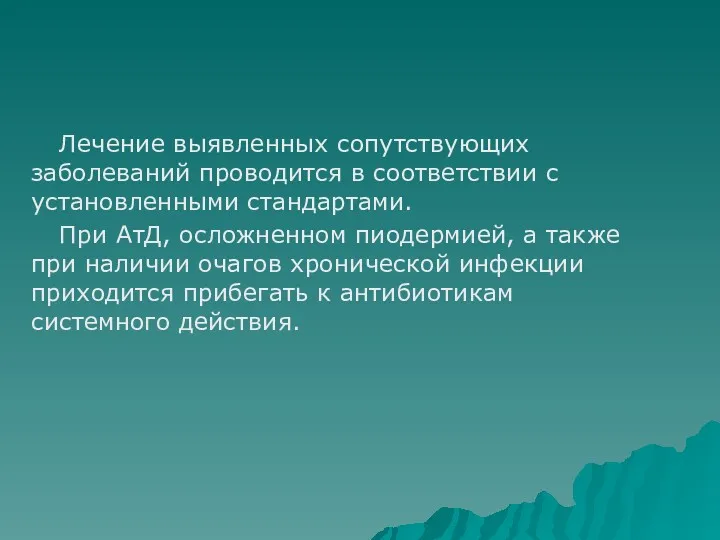 Лечение выявленных сопутствующих заболеваний проводится в соответствии с установленными стандартами.

При АтД, осложненном пиодермией, а также при наличии очагов хронической инфекции приходится прибегать к антибиотикам системного действия.